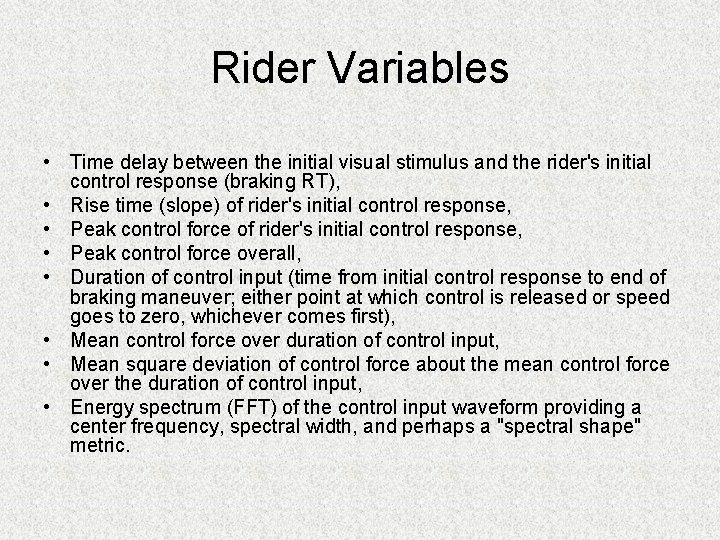 Rider Variables

• Time delay between the initial visual stimulus and the rider's initial control response (braking RT),
• Rise time (slope) of rider's initial control response,
• Peak control force of rider's initial control response,
• Peak control force overall,
• Duration of control input (time from initial control response to end of braking maneuver; either point at which control is released or speed goes to zero, whichever comes first),
• Mean control force over duration of control input,
• Mean square deviation of control force about the mean control force over the duration of control input,
• Energy spectrum (FFT) of the control input waveform providing a center frequency, spectral width, and perhaps a "spectral shape" metric.